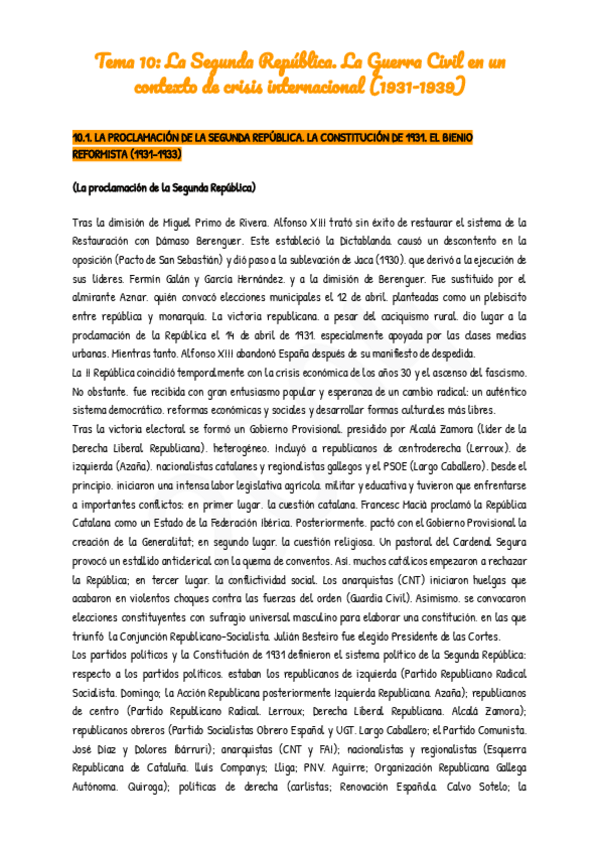 Tema 10: La Segunda República. La Guerra Civil en un contexto de crisis internacional (1931-1939)

10.1. LA PROCLAMACIÓN DE LA SEGUNDA REPÚBLICA. LA CONSTITUCIÓN DE 1931. EL BIENIO REFORMISTA (1931-1933)

(La proclamación de la Segunda República)

Tras la dimisión de Miguel Primo de Rivera. Alfonso XIII trató sin éxito de restaurar el sistema de la Restauración con Dámaso Berenguer. Este estableció la Dictablanda. causó un descontento en la oposición (Pacto de San Sebastián) y dió paso a la sublevación de Jaca (1930). que derivó a la ejecución de sus líderes. Fermín Galán y García Hernández. y a la dimisión de Berenguer. Fue sustituido por el almirante Aznar. quién convocó elecciones municipales el 12 de abril. planteadas como un plebiscito entre república y monarquía. La victoria republicana. a pesar del caciquismo rural. dio lugar a la proclamación de la República el 14 de abril de 1931. especialmente apoyada por las clases medias urbanas. Mientras tanto. Alfonso XIII abandonó España después de su manifiesto de despedida.
La II República coincidió temporalmente con la crisis económica de los años 30 y el ascenso del fascismo. No obstante. fue recibida con gran entusiasmo popular y esperanza de un cambio radical: un auténtico sistema democrático. reformas económicas y sociales y desarrollar formas culturales más libres.
Tras la victoria electoral se formó un Gobierno Provisional. presidido por Alcalá Zamora (líder de la Derecha Liberal Republicana). heterogéneo. Incluyó a republicanos de centroderecha (Lerroux). de izquierda (Azaña). nacionalistas catalanes y regionalistas gallegos y el PSOE (Largo Caballero). Desde el principio. iniciaron una intensa labor legislativa agrícola. militar y educativa y tuvieron que enfrentarse a importantes conflictos: en primer lugar. la cuestión catalana. Francesc Macià proclamó la República Catalana como un Estado de la Federación Ibérica. Posteriormente. pactó con el Gobierno Provisional la creación de la Generalitat; en segundo lugar. la cuestión religiosa. Un pastoral del Cardenal Segura provocó un estallido anticlerical con la quema de conventos. Así. muchos católicos empezaron a rechazar la República; en tercer lugar. la conflictividad social. Los anarquistas (CNT) iniciaron huelgas que acabaron en violentos choques contra las fuerzas del orden (Guardia Civil). Asimismo. se convocaron elecciones constituyentes con sufragio universal masculino para elaborar una constitución. en las que triunfó la Conjunción Republicano-Socialista. Julián Besteiro fue elegido Presidente de las Cortes.
Los partidos políticos y la Constitución de 1931 definieron el sistema político de la Segunda República: respecto a los partidos políticos. estaban los republicanos de izquierda (Partido Republicano Radical Socialista. Domingo; la Acción Republicana posteriormente Izquierda Republicana. Azaña); republicanos de centro (Partido Republicano Radical. Lerroux; Derecha Liberal Republicana. Alcalá Zamora); republicanos obreros (Partido Socialistas Obrero Español y UGT. Largo Caballero; el Partido Comunista. José Díaz y Dolores Ibárruri); anarquistas (CNT y FAI); nacionalistas y regionalistas (Esquerra Republicana de Cataluña. Lluís Companys; Lliga; PNV. Aguirre; Organización Republicana Gallega Autónoma. Quiroga); políticas de derecha (carlistas; Renovación Española. Calvo Sotelo; la